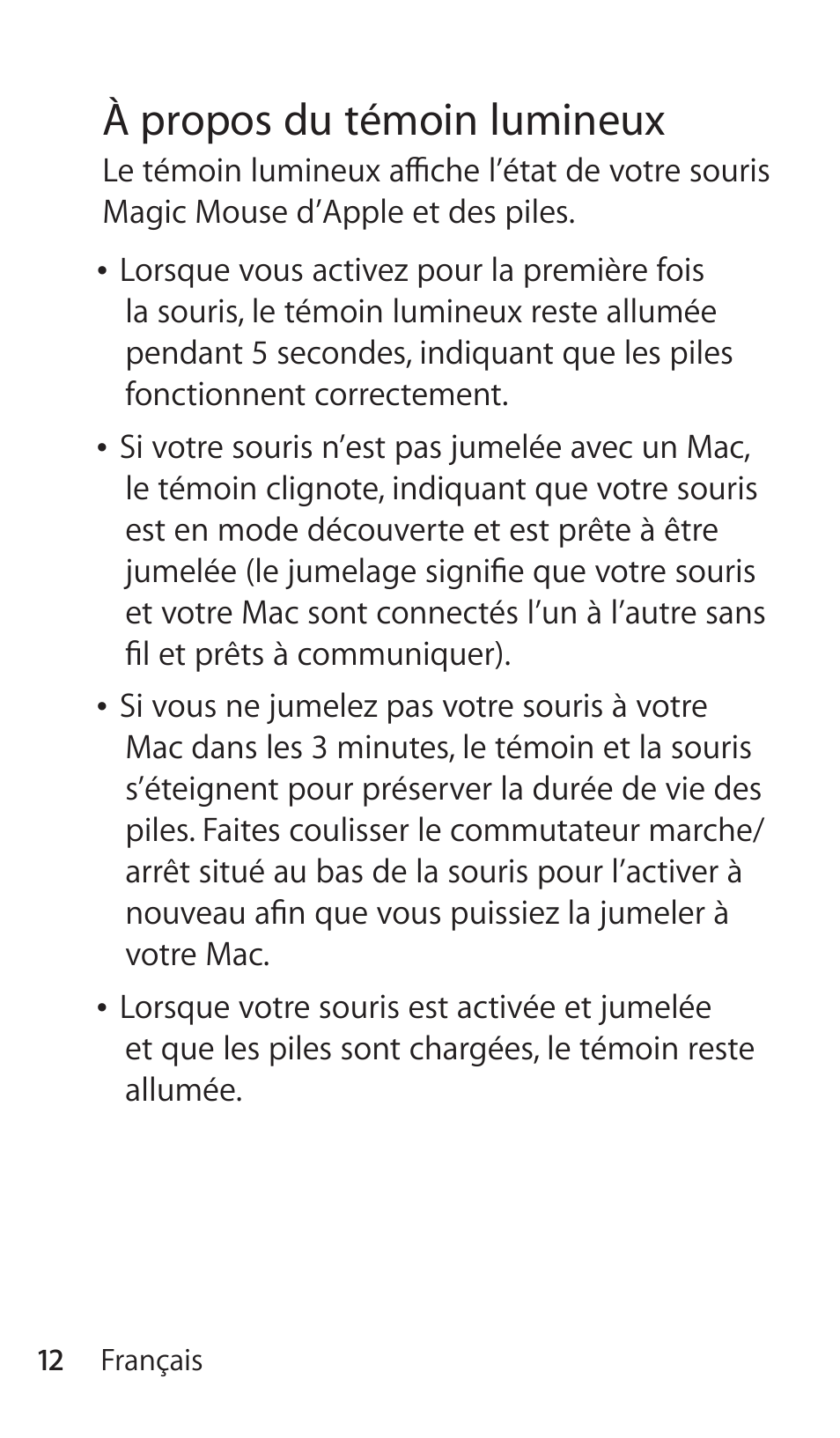 À propos du témoin lumineux
Le témoin lumineux affiche l’état de votre souris Magic Mouse d’Apple et des piles.

• Lorsque vous activez pour la première fois la souris, le témoin lumineux reste allumée pendant 5 secondes, indiquant que les piles fonctionnent correctement.

• Si votre souris n’est pas jumelée avec un Mac, le témoin clignote, indiquant que votre souris est en mode découverte et est prête à être jumelée (le jumelage signifie que votre souris et votre Mac sont connectés l’un à l’autre sans fil et prêts à communiquer).

• Si vous ne jumelez pas votre souris à votre Mac dans les 3 minutes, le témoin et la souris s’éteignent pour préserver la durée de vie des piles. Faites coulisser le commutateur marche/arrêt situé au bas de la souris pour l’activer à nouveau afin que vous puissiez la jumeler à votre Mac.

• Lorsque votre souris est activée et jumelée et que les piles sont chargées, le témoin reste allumée.

12 Français